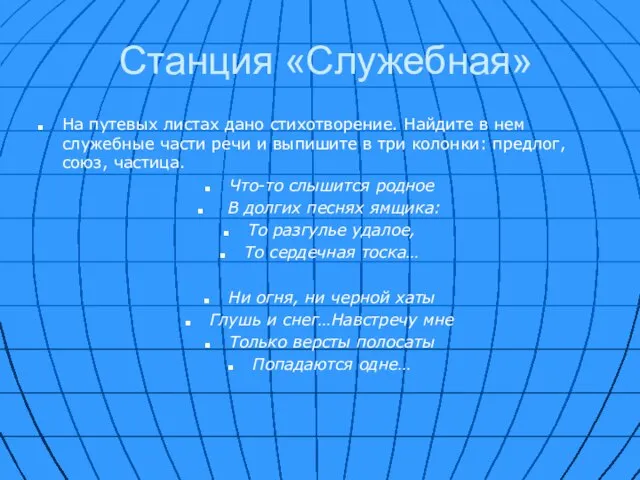 Станция «Служебная»

На путевых листах дано стихотворение. Найдите в нем служебные части речи и выпишите в три колонки: предлог, союз, частица.

Что-то слышится родное
В долгих песнях ямщика:
То разгулье удалое,
То сердечная тоска…

Ни огня, ни черной хаты
Глушь и снег…Навстречу мне
Только версты полосаты
Попадаются одне…